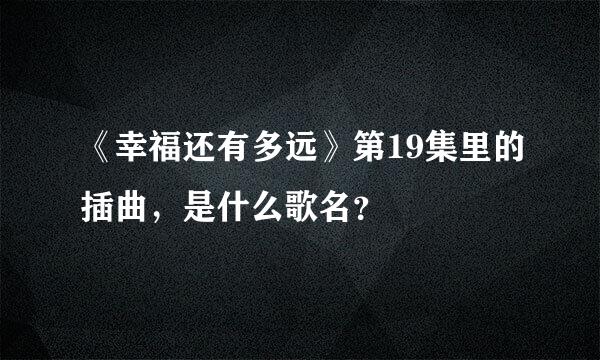 《幸福还有多远》第19集里的插曲，是什么歌名?